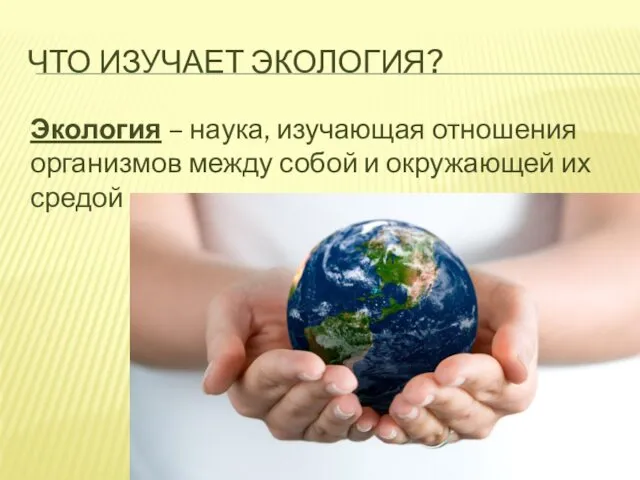 ЧТО ИЗУЧАЕТ ЭКОЛОГИЯ?

Экология – наука, изучающая отношения организмов между собой и окружающей их средой